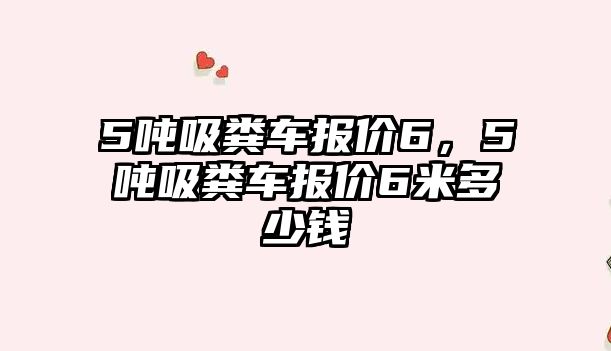 5吨吸粪车报价6，5吨吸粪车报价6米多少钱